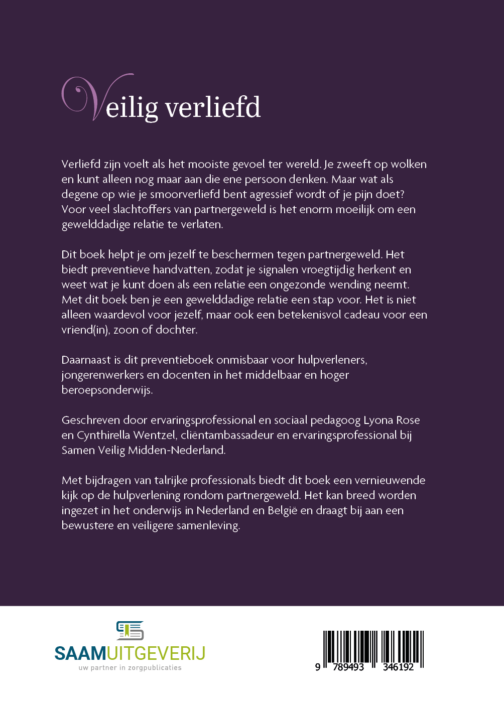 Veilig verliefd

Verliefd zijn voelt als het mooiste gevoel ter wereld. Je zweeft op wolken en kunt alleen nog maar aan die ene persoon denken. Maar wat als degene op wie je smoorverliefd bent agressief wordt of je pijn doet? Voor veel slachtoffers van partnergeweld is het enorm moeilijk om een gewelddadige relatie te verlaten.

Dit boek helpt je om jezelf te beschermen tegen partnergeweld. Het biedt preventieve handvatten, zodat je signalen vroegtijdig herkent en weet wat je kunt doen als een relatie een ongezonde wending neemt. Met dit boek ben je een gewelddadige relatie een stap voor. Het is niet alleen waardevol voor jezelf, maar ook een betekenisvol cadeau voor een vriend(in), zoon of dochter.

Daarnaast is dit preventieboek onmisbaar voor hulpverleners, jongerenwerkers en docenten in het middelbaar en hoger beroepsonderwijs.

Geschreven door ervaringsprofessional en sociaal pedagoog Lyona Rose en Cynthirella Wentzel, cliëntambassadeur en ervaringsprofessional bij Samen Veilig Midden-Nederland.

Met bijdragen van talrijke professionals biedt dit boek een vernieuwende kijk op de hulpverlening rondom partnergeweld. Het kan breed worden ingezet in het onderwijs in Nederland en België en draagt bij aan een bewustere en veiligere samenleving.

SAAMUITGEVERIJ
uw partner in zorgpublicaties

9 789493 346192